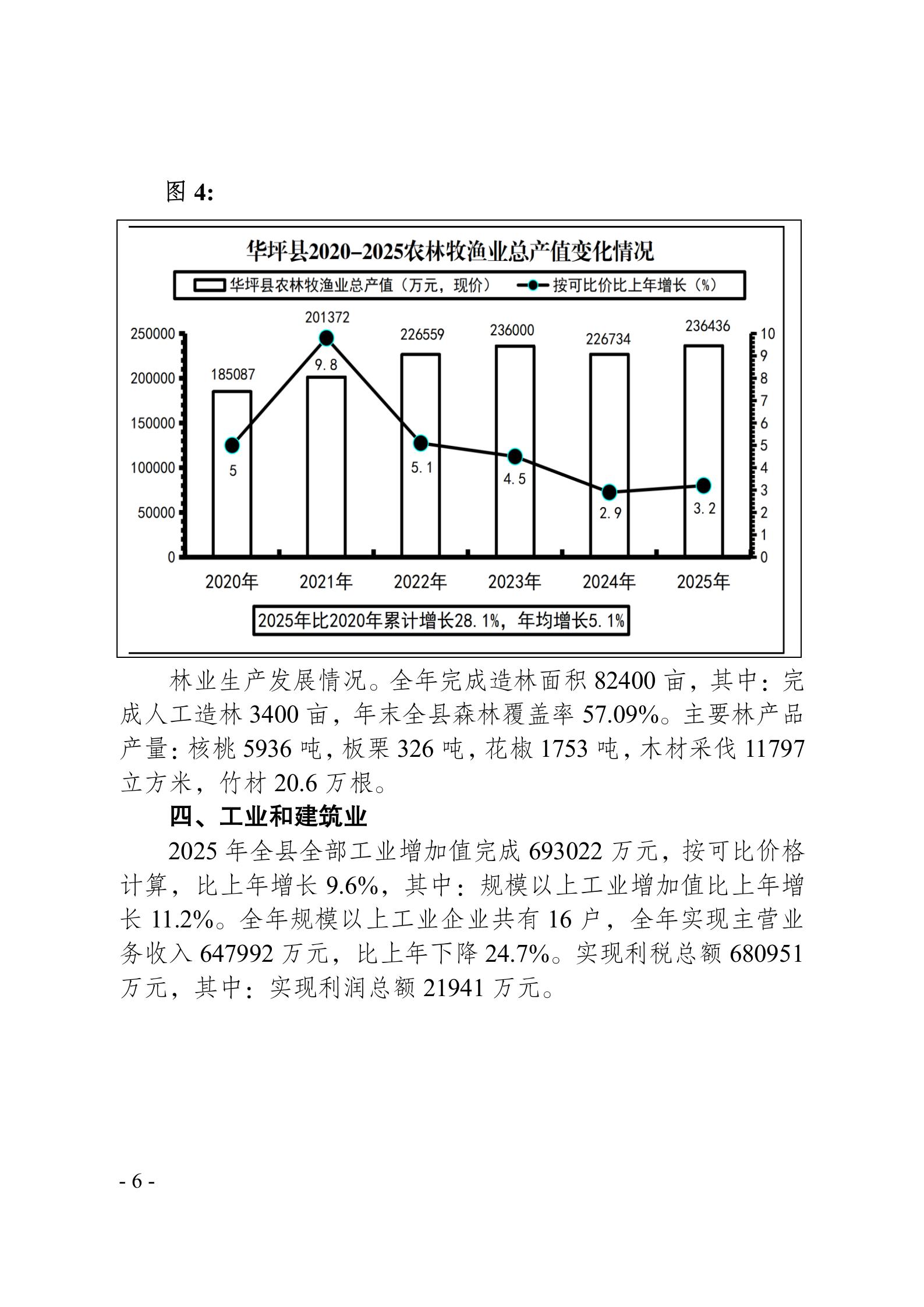 图 4:

华坪县2020–2025农林牧渔业总产值变化情况

华坪县农林牧渔业总产值（万元，现价） 按可比价比上年增长（%）

250000
200000
150000
100000
50000
0

10
9
8
7
6
5
4
3
2
1
0

185087
201372
226559
236000
226734
236436

5
9.8
5.1
4.5
2.9
3.2

2020年 2021年 2022年 2023年 2024年 2025年

2025年比2020年累计增长28.1%，年均增长5.1%

林业生产发展情况。全年完成造林面积 82400 亩，其中：完成人工造林 3400 亩，年末全县森林覆盖率 57.09%。主要林产品产量：核桃 5936 吨，板栗 326 吨，花椒 1753 吨，木材采伐 11797 立方米，竹材 20.6 万根。

四、工业和建筑业

2025 年全县全部工业增加值完成 693022 万元，按可比价格计算，比上年增长 9.6%，其中：规模以上工业增加值比上年增长 11.2%。全年规模以上工业企业共有 16 户，全年实现主营业务收入 647992 万元，比上年下降 24.7%。实现利税总额 680951 万元，其中：实现利润总额 21941 万元。

- 6 -